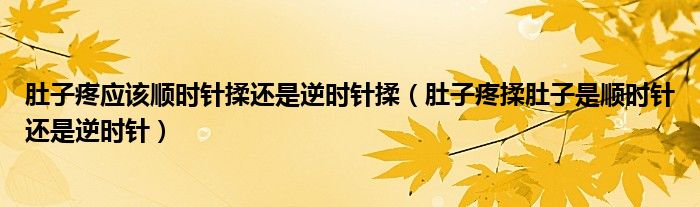 肚子疼应该顺时针揉还是逆时针揉（肚子疼揉肚子是顺时针还是逆时针）